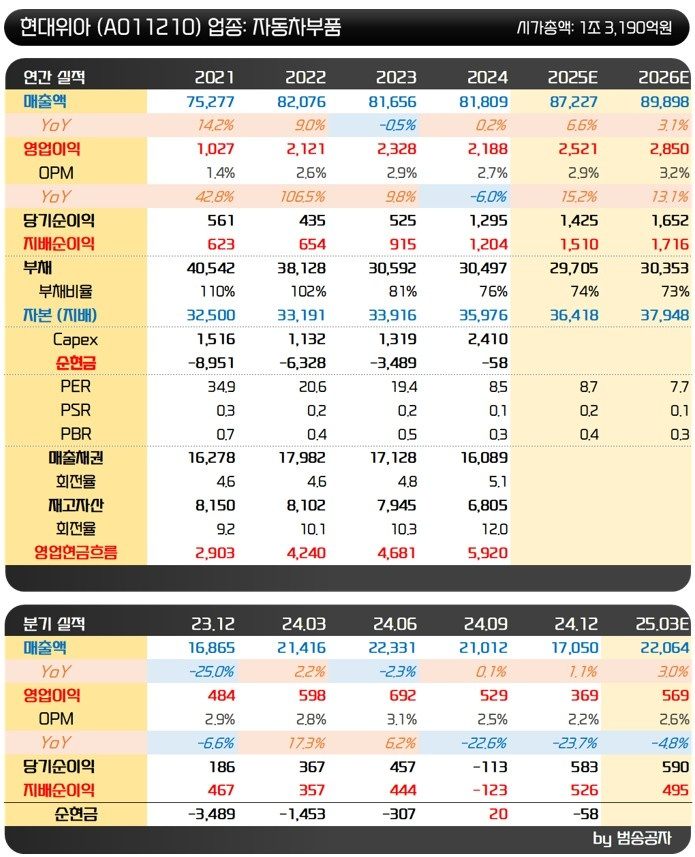 현대위아 (A011210) 업종: 자동차부품 시가총액: 1조 3,190억원

| 연간 실적 | 2021 | 2022 | 2023 | 2024 | 2025E | 2026E |
|---|---|---|---|---|---|---|
| 매출액 | 75,277 | 82,076 | 81,656 | 81,809 | 87,227 | 89,898 |
| YoY | 14.2% | 9.0% | -0.5% | 0.2% | 6.6% | 3.1% |
| 영업이익 | 1,027 | 2,121 | 2,328 | 2,188 | 2,521 | 2,850 |
| OPM | 1.4% | 2.6% | 2.9% | 2.7% | 2.9% | 3.2% |
| YoY | 42.8% | 106.5% | 9.8% | -6.0% | 15.2% | 13.1% |
| 당기순이익 | 561 | 435 | 525 | 1,295 | 1,425 | 1,652 |
| 지배순이익 | 623 | 654 | 915 | 1,204 | 1,510 | 1,716 |
| 부채 | 40,542 | 38,128 | 30,592 | 30,497 | 29,705 | 30,353 |
| 부채비율 | 110% | 102% | 81% | 76% | 74% | 73% |
| 자본 (지배) | 32,500 | 33,191 | 33,916 | 35,976 | 36,418 | 37,948 |
| Capex | 1,516 | 1,132 | 1,319 | 2,410 | | |
| 순현금 | -8,951 | -6,328 | -3,489 | -58 | | |
| PER | 34.9 | 20.6 | 19.4 | 8.5 | 8.7 | 7.7 |
| PSR | 0.3 | 0.2 | 0.2 | 0.1 | 0.2 | 0.1 |
| PBR | 0.7 | 0.4 | 0.5 | 0.3 | 0.4 | 0.3 |
| 매출채권 | 16,278 | 17,982 | 17,128 | 16,089 | | |
| 회전율 | 4.6 | 4.6 | 4.8 | 5.1 | | |
| 재고자산 | 8,150 | 8,102 | 7,945 | 6,805 | | |
| 회전율 | 9.2 | 10.1 | 10.3 | 12.0 | | |
| 영업현금흐름 | 2,903 | 4,240 | 4,681 | 5,920 | | |

| 분기 실적 | 23.12 | 24.03 | 24.06 | 24.09 | 24.12 | 25.03E |
|---|---|---|---|---|---|---|
| 매출액 | 16,865 | 21,416 | 22,331 | 21,012 | 17,050 | 22,064 |
| YoY | -25.0% | 2.2% | -2.3% | 0.1% | 1.1% | 3.0% |
| 영업이익 | 484 | 598 | 692 | 529 | 369 | 569 |
| OPM | 2.9% | 2.8% | 3.1% | 2.5% | 2.2% | 2.6% |
| YoY | -6.6% | 17.3% | 6.2% | -22.6% | -23.7% | -4.8% |
| 당기순이익 | 186 | 367 | 457 | -113 | 583 | 590 |
| 지배순이익 | 467 | 357 | 444 | -123 | 526 | 495 |
| 순현금 | -3,489 | -1,453 | -307 | 20 | -58 | |

by 범송공자